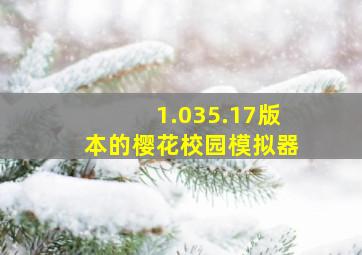 1.035.17版本的樱花校园模拟器